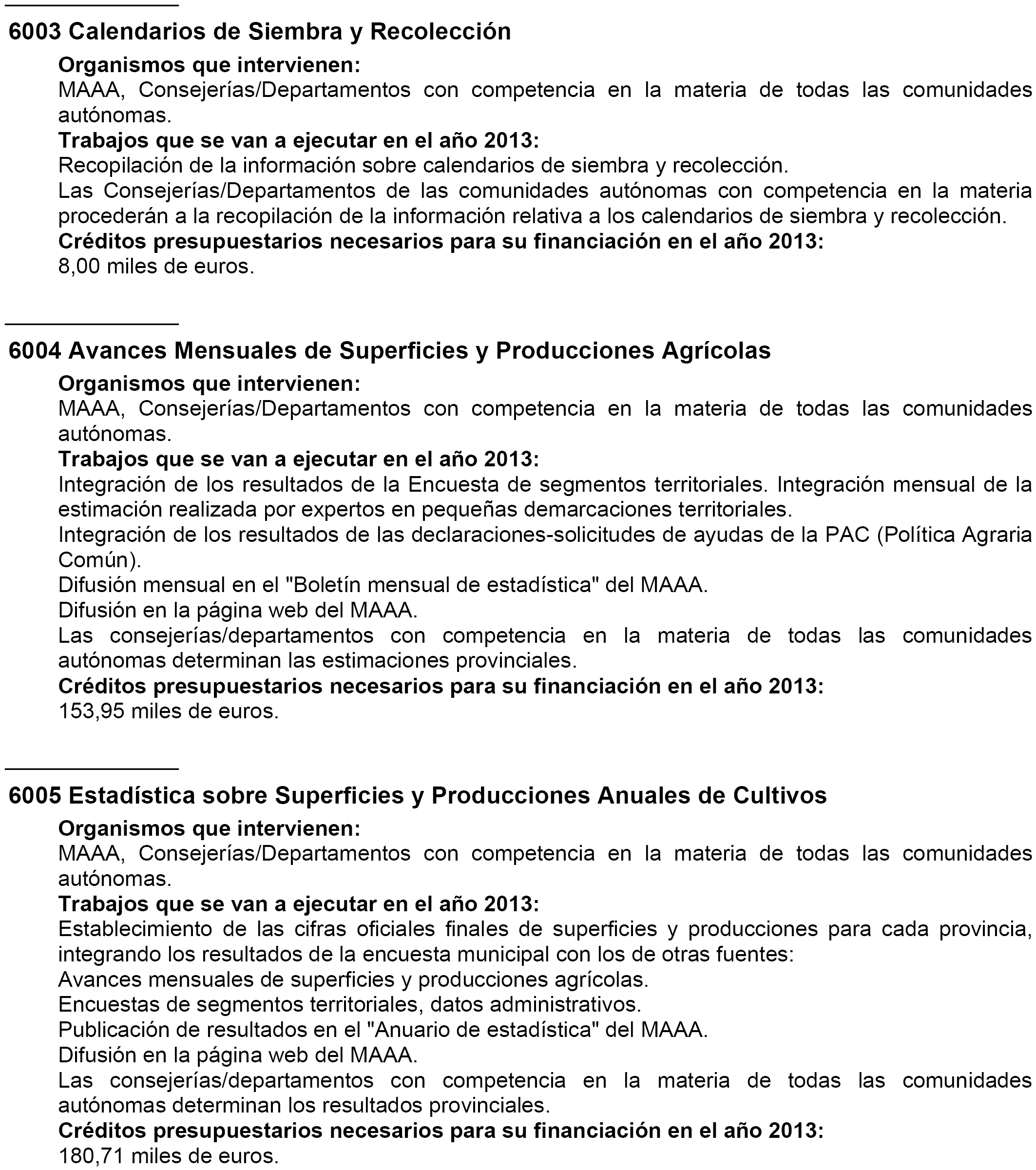 6003 Calendarios de Siembra y Recolección

Organismos que intervienen:
MAAA, Consejerías/Departamentos con competencia en la materia de todas las comunidades autónomas.
Trabajos que se van a ejecutar en el año 2013:
Recopilación de la información sobre calendarios de siembra y recolección.
Las Consejerías/Departamentos de las comunidades autónomas con competencia en la materia procederán a la recopilación de la información relativa a los calendarios de siembra y recolección.
Créditos presupuestarios necesarios para su financiación en el año 2013:
8,00 miles de euros.

6004 Avances Mensuales de Superficies y Producciones Agrícolas

Organismos que intervienen:
MAAA, Consejerías/Departamentos con competencia en la materia de todas las comunidades autónomas.
Trabajos que se van a ejecutar en el año 2013:
Integración de los resultados de la Encuesta de segmentos territoriales. Integración mensual de la estimación realizada por expertos en pequeñas demarcaciones territoriales.
Integración de los resultados de las declaraciones-solicitudes de ayudas de la PAC (Política Agraria Común).
Difusión mensual en el "Boletín mensual de estadística" del MAAA.
Difusión en la página web del MAAA.
Las consejerías/departamentos con competencia en la materia de todas las comunidades autónomas determinan las estimaciones provinciales.
Créditos presupuestarios necesarios para su financiación en el año 2013:
153,95 miles de euros.

6005 Estadística sobre Superficies y Producciones Anuales de Cultivos

Organismos que intervienen:
MAAA, Consejerías/Departamentos con competencia en la materia de todas las comunidades autónomas.
Trabajos que se van a ejecutar en el año 2013:
Establecimiento de las cifras oficiales finales de superficies y producciones para cada provincia, integrando los resultados de la encuesta municipal con los de otras fuentes:
Avances mensuales de superficies y producciones agrícolas.
Encuestas de segmentos territoriales, datos administrativos.
Publicación de resultados en el "Anuario de estadística" del MAAA.
Difusión en la página web del MAAA.
Las consejerías/departamentos con competencia en la materia de todas las comunidades autónomas determinan los resultados provinciales.
Créditos presupuestarios necesarios para su financiación en el año 2013:
180,71 miles de euros.